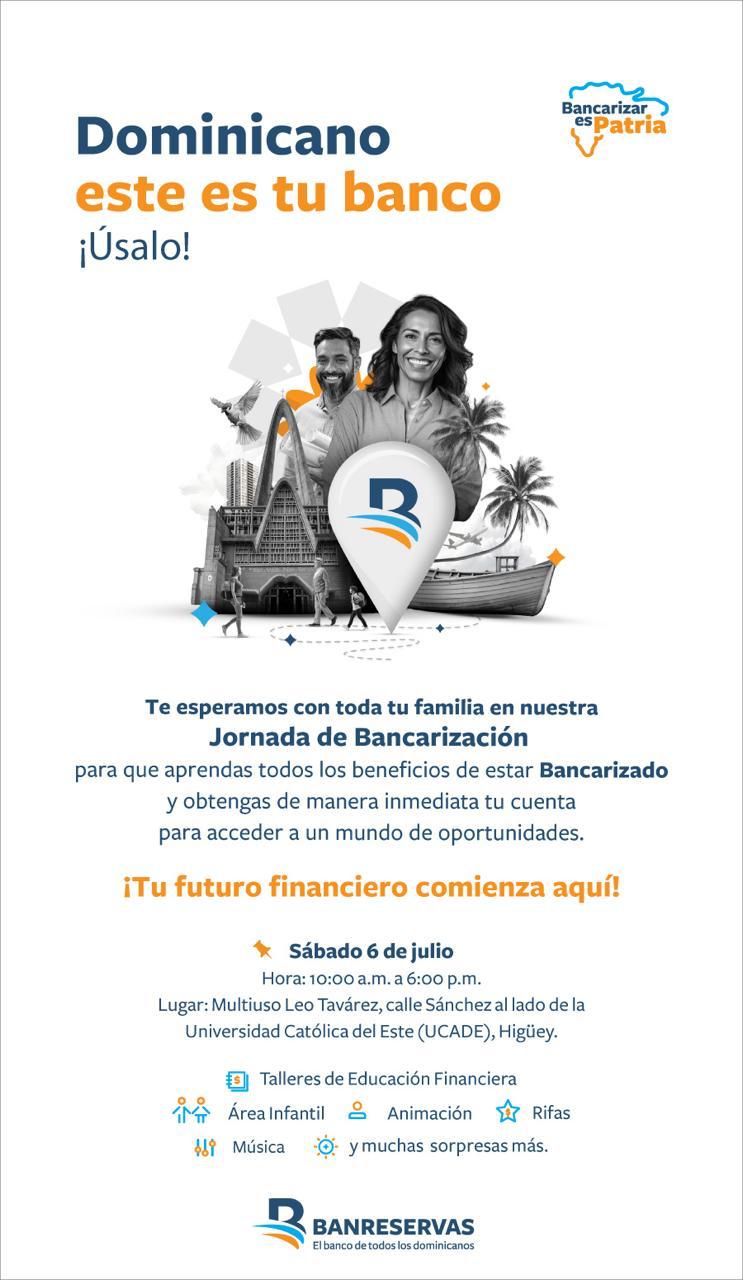 Bancarizar es Patria

Dominicano
este es tu banco
¡Úsalo!

Te esperamos con toda tu familia en nuestra
Jornada de Bancarización
para que aprendas todos los beneficios de estar Bancarizado y obtengas de manera inmediata tu cuenta para acceder a un mundo de oportunidades.

¡Tu futuro financiero comienza aquí!

Sábado 6 de julio
Hora: 10:00 a.m. a 6:00 p.m.
Lugar: Multiuso Leo Tavárez, calle Sánchez al lado de la Universidad Católica del Este (UCADE), Higüey.

Talleres de Educación Financiera
Área Infantil
Animación
Rifas
Música
y muchas sorpresas más.

BANRESERVAS
El banco de todos los dominicanos